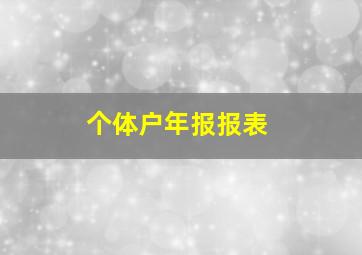 个体户年报报表